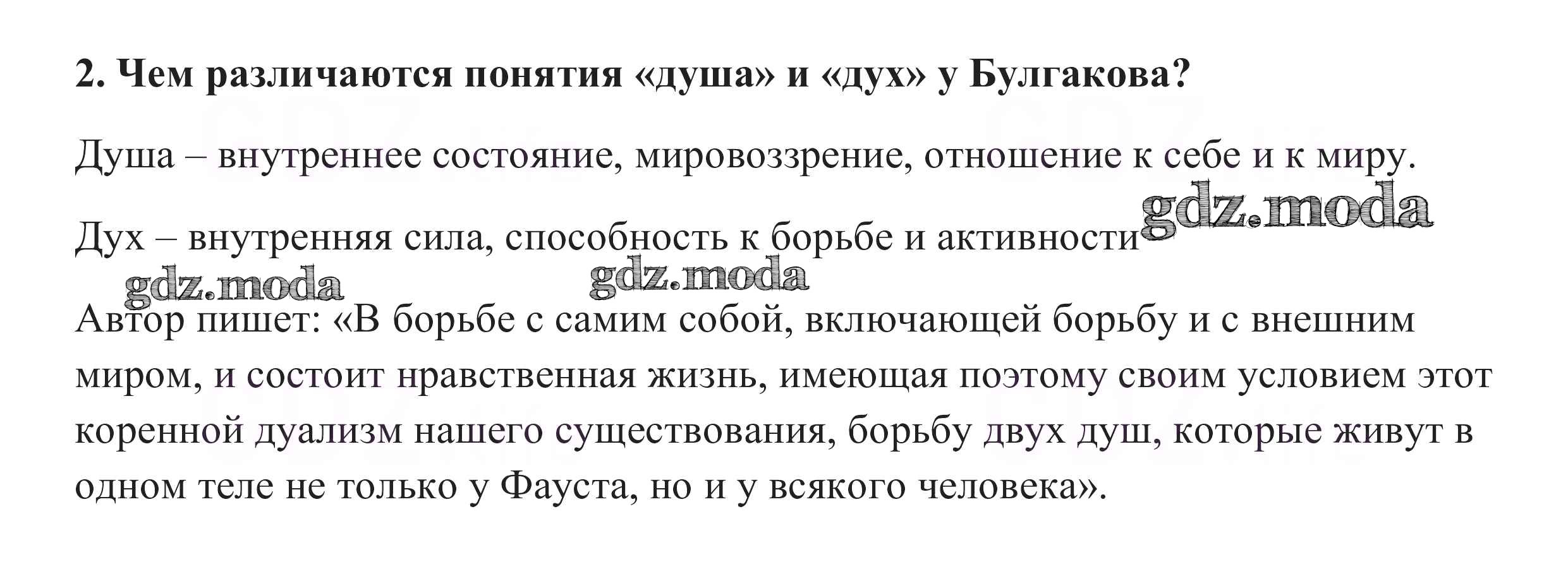 2. Чем различаются понятия «душа» и «дух» у Булгакова?

Душа – внутреннее состояние, мировоззрение, отношение к себе и к миру.

Дух – внутренняя сила, способность к борьбе и активности

Автор пишет: «В борьбе с самим собой, включающей борьбу и с внешним миром, и состоит нравственная жизнь, имеющая поэтому своим условием этот коренной дуализм нашего существования, борьбу двух душ, которые живут в одном теле не только у Фауста, но и у всякого человека».

gdz.moda